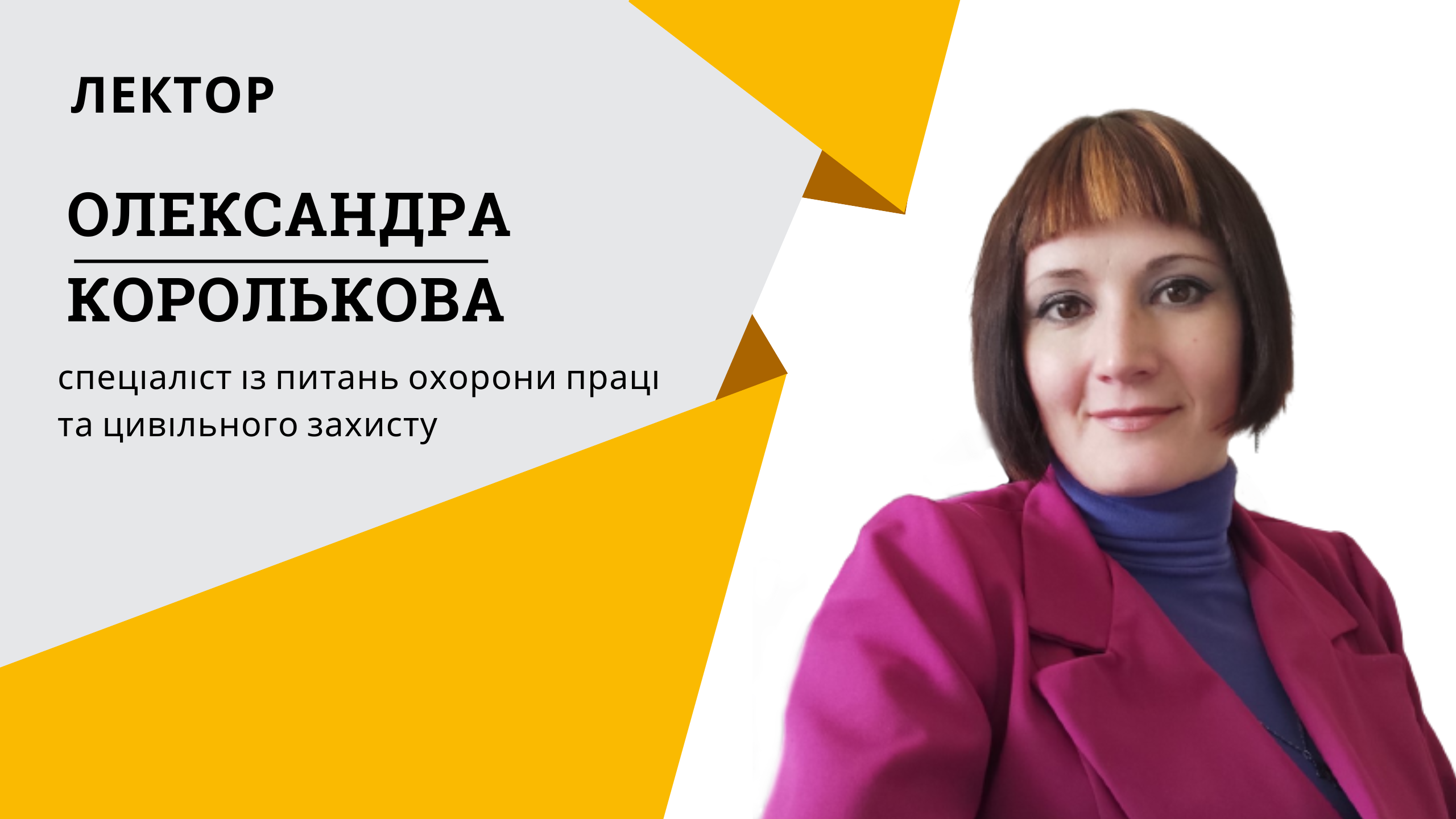 ЛЕКТОР

ОЛЕКСАНДРА
КОРОЛЬКОВА

спеціаліст із питань охорони праці та цивільного захисту